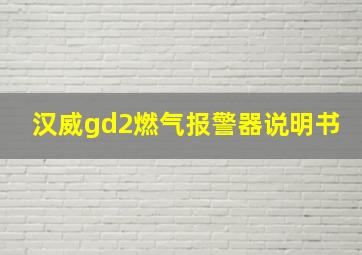 汉威gd2燃气报警器说明书